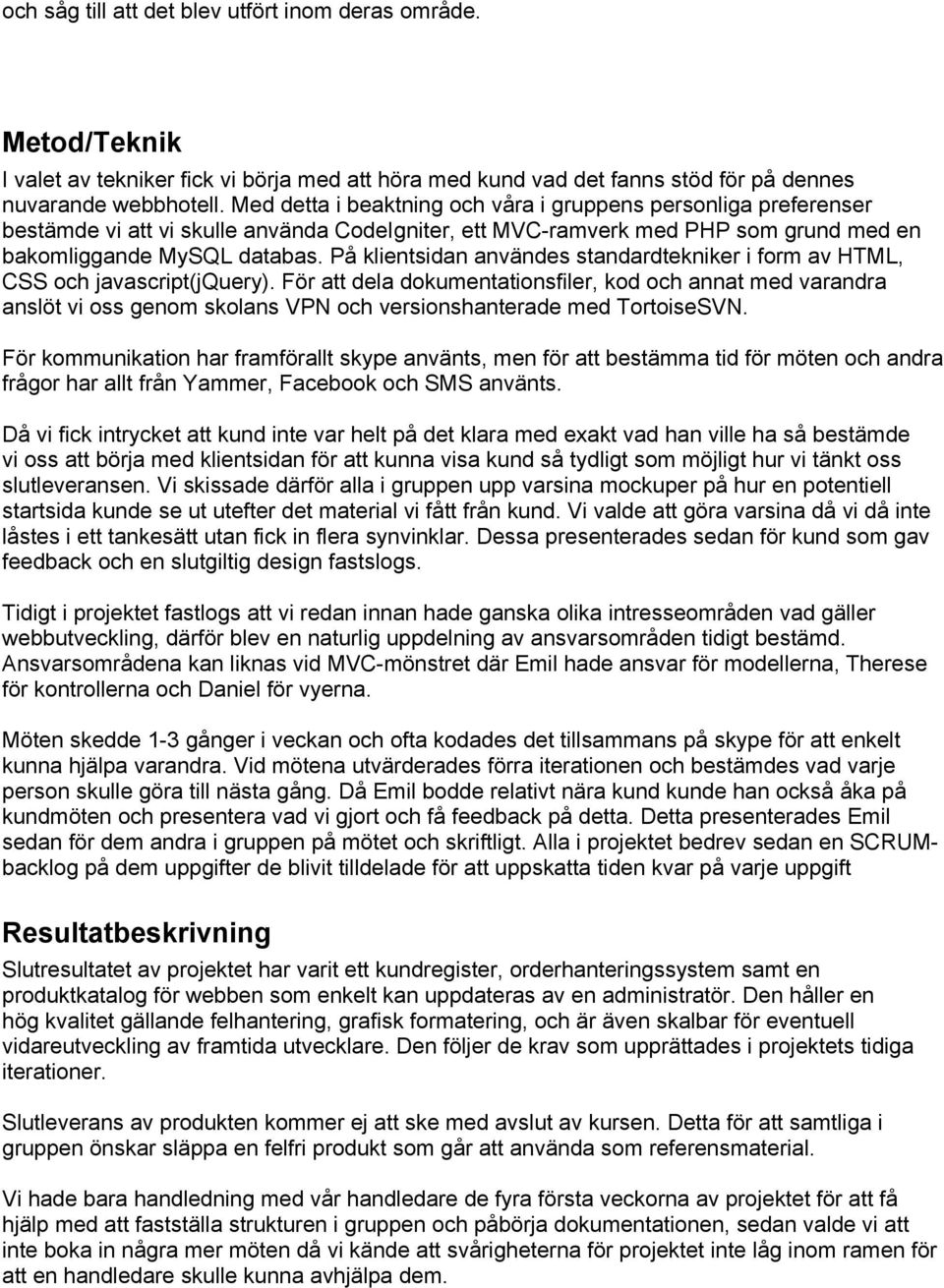 och såg till att det blev utfört inom deras område.

Metod/Teknik

I valet av tekniker fick vi börja med att höra med kund vad det fanns stöd för på dennes nuvarande webbhotell. Med detta i beaktning och våra i gruppens personliga preferenser bestämde vi att vi skulle använda CodeIgniter, ett MVC-ramverk med PHP som grund med en bakomliggande MySQL databas. På klientsidan användes standardtekniker i form av HTML, CSS och javascript(jQuery). För att dela dokumentationsfiler, kod och annat med varandra anslöt vi oss genom skolans VPN och versionshanterade med TortoiseSVN.

För kommunikation har framförallt skype använts, men för att bestämma tid för möten och andra frågor har allt från Yammer, Facebook och SMS använts.

Då vi fick intrycket att kund inte var helt på det klara med exakt vad han ville ha så bestämde vi oss att börja med klientsidan för att kunna visa kund så tydligt som möjligt hur vi tänkt oss slutleveransen. Vi skissade därför alla i gruppen upp varsina mockuper på hur en potentiell startsida kunde se ut utefter det material vi fått från kund. Vi valde att göra varsina då vi då inte låstes i ett tankesätt utan fick in flera synvinklar. Dessa presenterades sedan för kund som gav feedback och en slutgiltig design fastslogs.

Tidigt i projektet fastlogs att vi redan innan hade ganska olika intresseområden vad gäller webbutveckling, därför blev en naturlig uppdelning av ansvarsområden tidigt bestämd. Ansvarsområdena kan liknas vid MVC-mönstret där Emil hade ansvar för modellerna, Therese för kontrollerna och Daniel för vyerna.

Möten skedde 1-3 gånger i veckan och ofta kodades det tillsammans på skype för att enkelt kunna hjälpa varandra. Vid mötena utvärderades förra iterationen och bestämdes vad varje person skulle göra till nästa gång. Då Emil bodde relativt nära kund kunde han också åka på kundmöten och presentera vad vi gjort och få feedback på detta. Detta presenterades Emil sedan för dem andra i gruppen på mötet och skriftligt. Alla i projektet bedrev sedan en SCRUM-backlog på dem uppgifter de blivit tilldelade för att uppskatta tiden kvar på varje uppgift

Resultatbeskrivning

Slutresultatet av projektet har varit ett kundregister, orderhanteringssystem samt en produktkatalog för webben som enkelt kan uppdateras av en administratör. Den håller en hög kvalitet gällande felhantering, grafisk formatering, och är även skalbar för eventuell vidareutveckling av framtida utvecklare. Den följer de krav som upprättades i projektets tidiga iterationer.

Slutleverans av produkten kommer ej att ske med avslut av kursen. Detta för att samtliga i gruppen önskar släppa en felfri produkt som går att använda som referensmaterial.

Vi hade bara handledning med vår handledare de fyra första veckorna av projektet för att få hjälp med att fastställa strukturen i gruppen och påbörja dokumentationen, sedan valde vi att inte boka in några mer möten då vi kände att svårigheterna för projektet inte låg inom ramen för att en handledare skulle kunna avhjälpa dem.